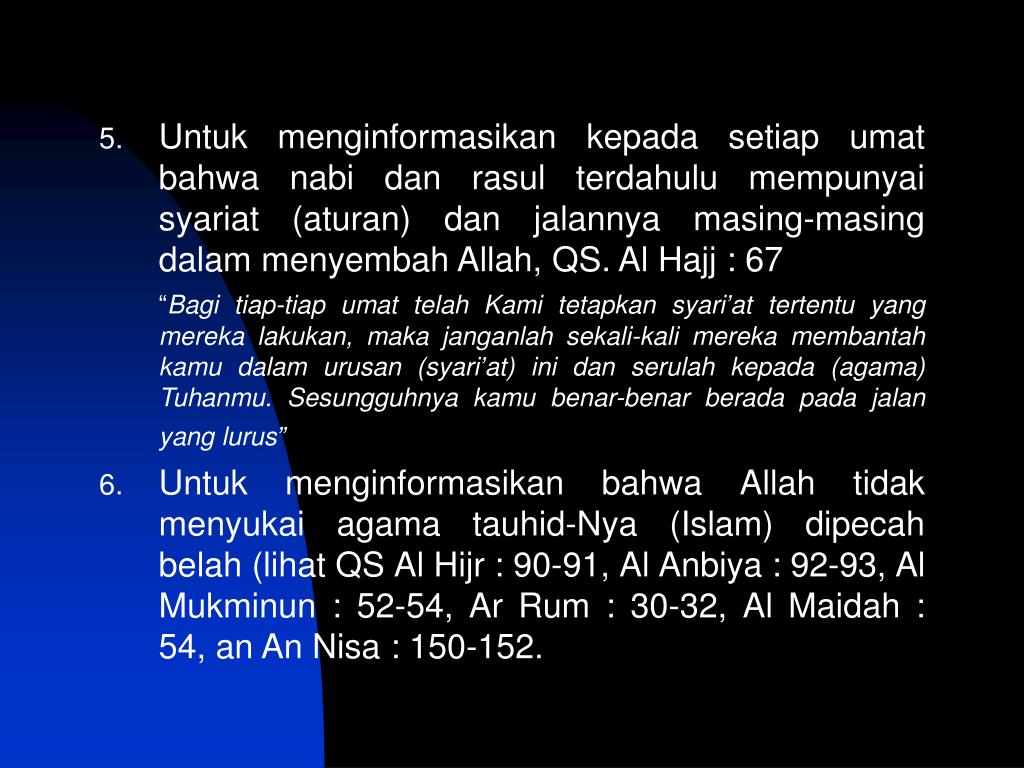 5. Untuk menginformasikan kepada setiap umat bahwa nabi dan rasul terdahulu mempunyai syariat (aturan) dan jalannya masing-masing dalam menyembah Allah, QS. Al Hajj : 67

"Bagi tiap-tiap umat telah Kami tetapkan syari'at tertentu yang mereka lakukan, maka janganlah sekali-kali mereka membantah kamu dalam urusan (syari'at) ini dan serulah kepada (agama) Tuhanmu. Sesungguhnya kamu benar-benar berada pada jalan yang lurus"

6. Untuk menginformasikan bahwa Allah tidak menyukai agama tauhid-Nya (Islam) dipecah belah (lihat QS Al Hijr : 90-91, Al Anbiya : 92-93, Al Mukminun : 52-54, Ar Rum : 30-32, Al Maidah : 54, an An Nisa : 150-152.